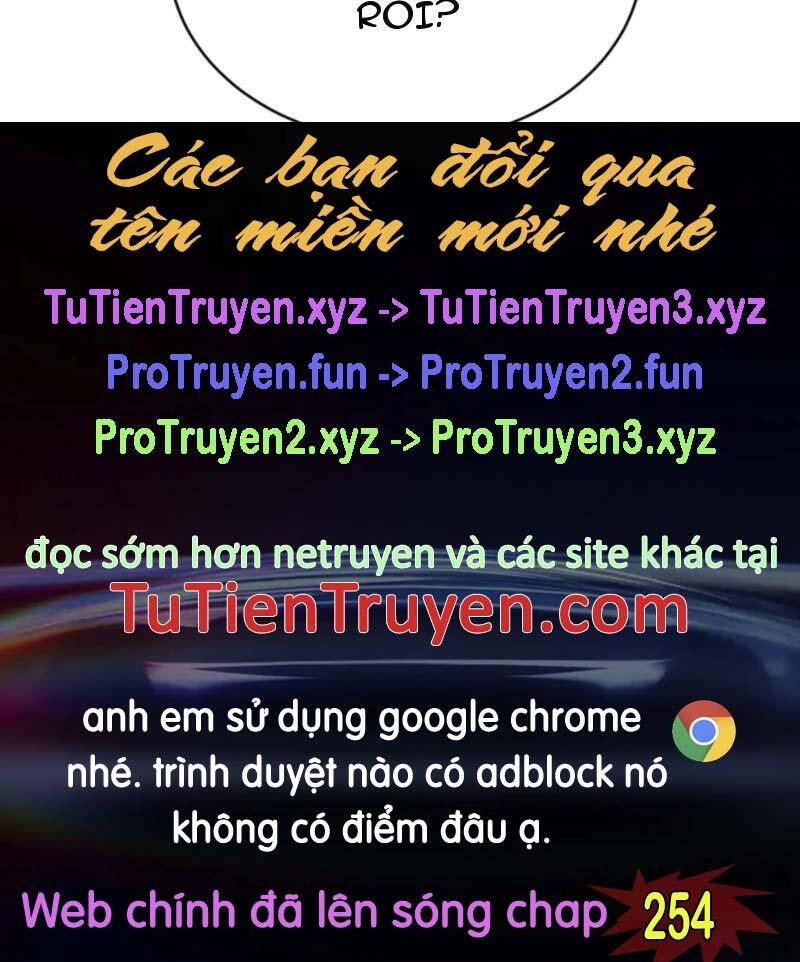 ROI?

Các bạn đổi qua tên miền mới nhé

TuTienTruyen.xyz -> TuTienTruyen3.xyz
ProTruyen.fun -> ProTruyen2.fun
ProTruyen2.xyz -> ProTruyen3.xyz

đọc sớm hơn netruyen và các site khác tại
TuTienTruyen.com

anh em sử dụng google chrome nhé. trình duyệt nào có adblock nó không có điểm đâu ạ.

Web chính đã lên sóng chap 254